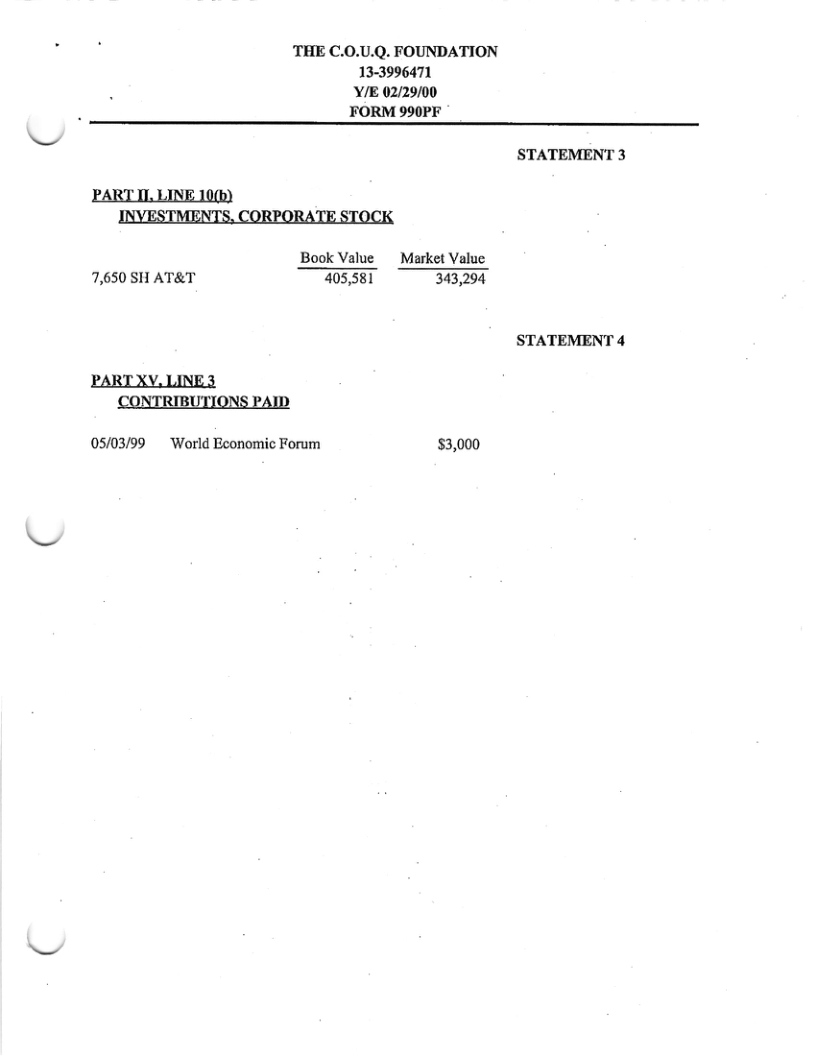 THE C.O.U.Q. FOUNDATION
13-3996471
Y/E 02/29/00
FORM 990PF

STATEMENT 3

PART II, LINE 10(b)
INVESTMENTS, CORPORATE STOCK

|  | Book Value | Market Value |
|---|---|---|
| 7,650 SH AT&T | 405,581 | 343,294 |

STATEMENT 4

PART XV, LINE 3
CONTRIBUTIONS PAID

05/03/99 World Economic Forum $3,000